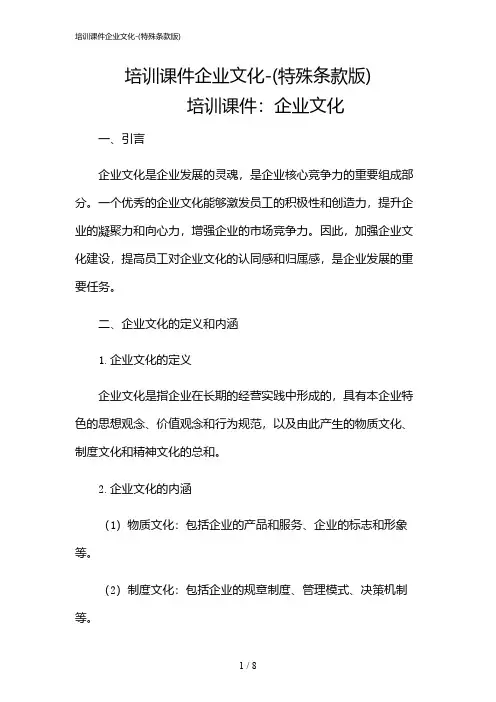 培训课件企业文化-(特殊条款版)

培训课件企业文化-(特殊条款版)
培训课件：企业文化

一、引言

企业文化是企业发展的灵魂，是企业核心竞争力的重要组成部分。一个优秀的企业文化能够激发员工的积极性和创造力，提升企业的凝聚力和向心力，增强企业的市场竞争力。因此，加强企业文化建设，提高员工对企业文化的认同感和归属感，是企业发展的重要任务。

二、企业文化的定义和内涵

1. 企业文化的定义

企业文化是指企业在长期的经营实践中形成的，具有本企业特色的思想观念、价值观念和行为规范，以及由此产生的物质文化、制度文化和精神文化的总和。

2. 企业文化的内涵

（1）物质文化：包括企业的产品和服务、企业的标志和形象等。

（2）制度文化：包括企业的规章制度、管理模式、决策机制等。

1 / 8